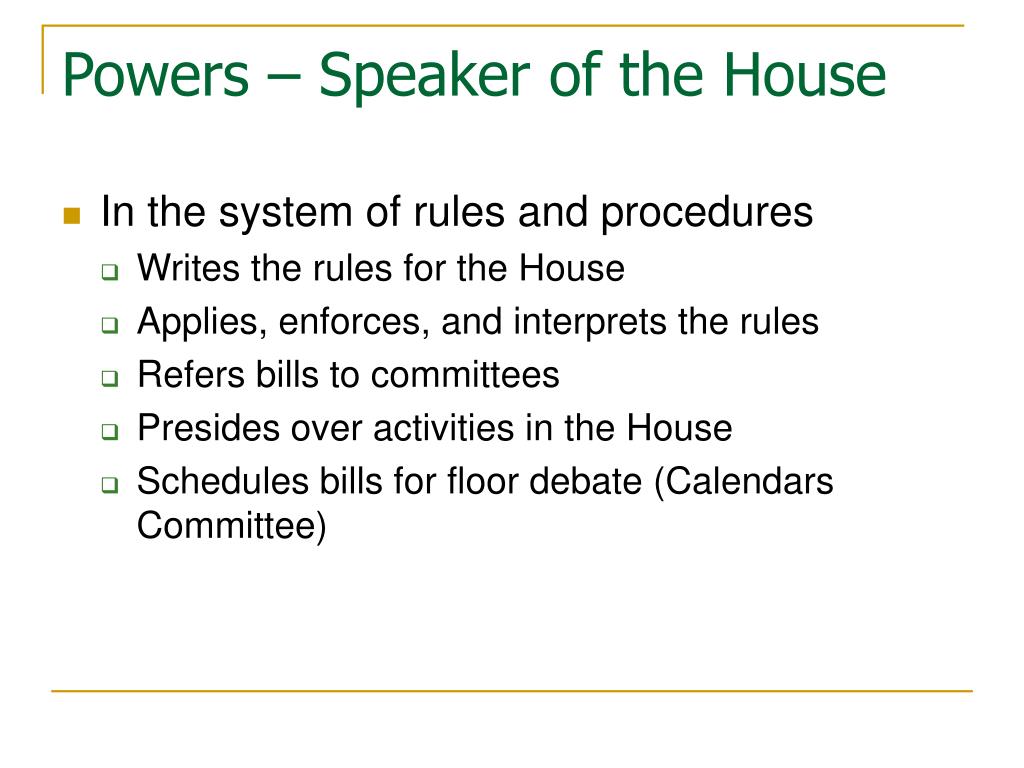 Powers – Speaker of the House

In the system of rules and procedures

Writes the rules for the House

Applies, enforces, and interprets the rules

Refers bills to committees

Presides over activities in the House

Schedules bills for floor debate (Calendars Committee)